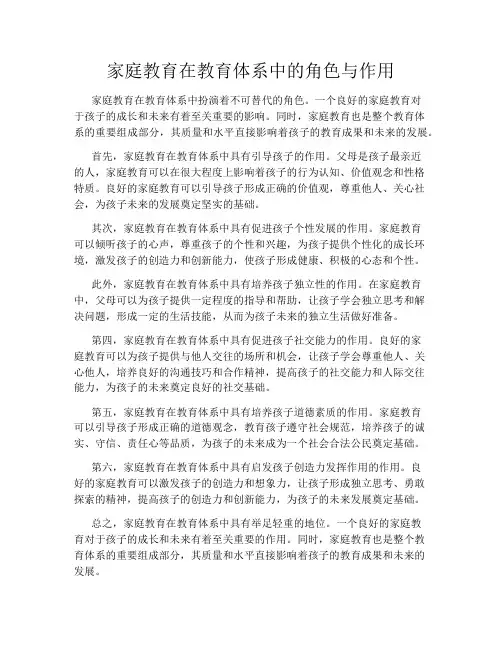 家庭教育在教育体系中的角色与作用

家庭教育在教育体系中扮演着不可替代的角色。一个良好的家庭教育对于孩子的成长和未来有着至关重要的影响。同时，家庭教育也是整个教育体系的重要组成部分，其质量和水平直接影响着孩子的教育成果和未来的发展。

首先，家庭教育在教育体系中具有引导孩子的作用。父母是孩子最亲近的人，家庭教育可以在很大程度上影响着孩子的行为认知、价值观念和性格特质。良好的家庭教育可以引导孩子形成正确的价值观，尊重他人、关心社会，为孩子未来的发展奠定坚实的基础。

其次，家庭教育在教育体系中具有促进孩子个性发展的作用。家庭教育可以倾听孩子的心声，尊重孩子的个性和兴趣，为孩子提供个性化的成长环境，激发孩子的创造力和创新能力，使孩子形成健康、积极的心态和个性。

此外，家庭教育在教育体系中具有培养孩子独立性的作用。在家庭教育中，父母可以为孩子提供一定程度的指导和帮助，让孩子学会独立思考和解决问题，形成一定的生活技能，从而为孩子未来的独立生活做好准备。

第四，家庭教育在教育体系中具有促进孩子社交能力的作用。良好的家庭教育可以为孩子提供与他人交往的场所和机会，让孩子学会尊重他人、关心他人，培养良好的沟通技巧和合作精神，提高孩子的社交能力和人际交往能力，为孩子的未来奠定良好的社交基础。

第五，家庭教育在教育体系中具有培养孩子道德素质的作用。家庭教育可以引导孩子形成正确的道德观念，教育孩子遵守社会规范，培养孩子的诚实、守信、责任心等品质，为孩子的未来成为一个社会合法公民奠定基础。

第六，家庭教育在教育体系中具有启发孩子创造力发挥作用的作用。良好的家庭教育可以激发孩子的创造力和想象力，让孩子形成独立思考、勇敢探索的精神，提高孩子的创造力和创新能力，为孩子的未来发展奠定基础。

总之，家庭教育在教育体系中具有举足轻重的地位。一个良好的家庭教育对于孩子的成长和未来有着至关重要的作用。同时，家庭教育也是整个教育体系的重要组成部分，其质量和水平直接影响着孩子的教育成果和未来的发展。